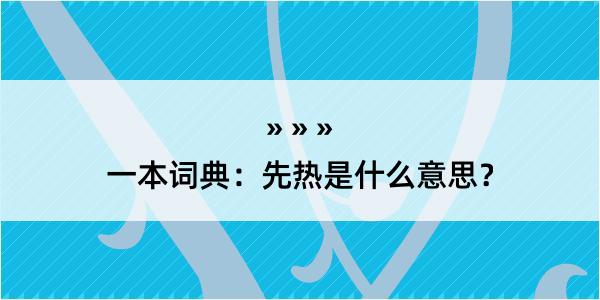 » » »

一本词典：先热是什么意思？